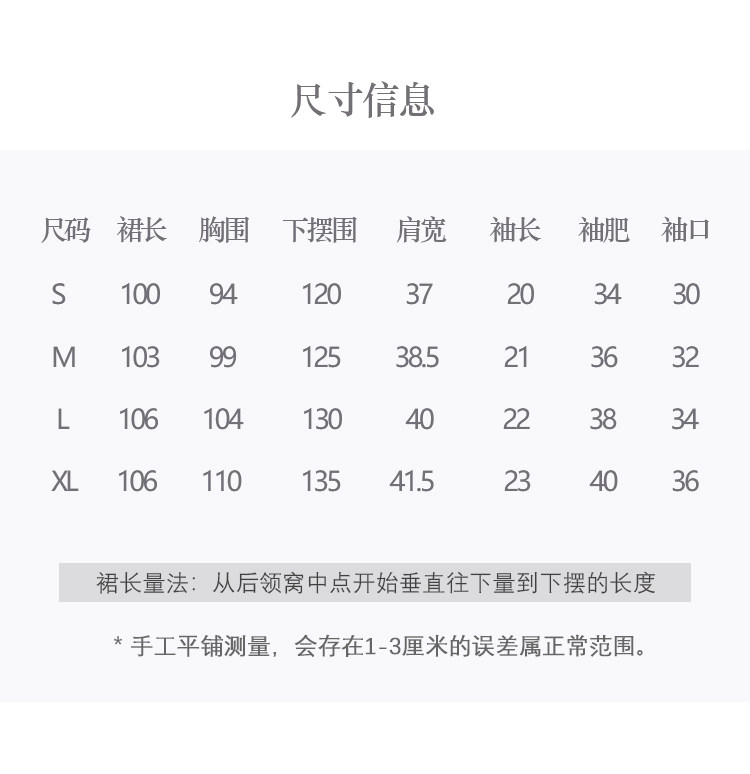 尺寸信息

| 尺码 | 裙长 | 胸围 | 下摆围 | 肩宽 | 袖长 | 袖肥 | 袖口 |
|---|---|---|---|---|---|---|---|
| S | 100 | 94 | 120 | 37 | 20 | 34 | 30 |
| M | 103 | 99 | 125 | 38.5 | 21 | 36 | 32 |
| L | 106 | 104 | 130 | 40 | 22 | 38 | 34 |
| XL | 106 | 110 | 135 | 41.5 | 23 | 40 | 36 |

裙长量法：从后领窝中点开始垂直往下量到下摆的长度

* 手工平铺测量，会存在1-3厘米的误差属正常范围。